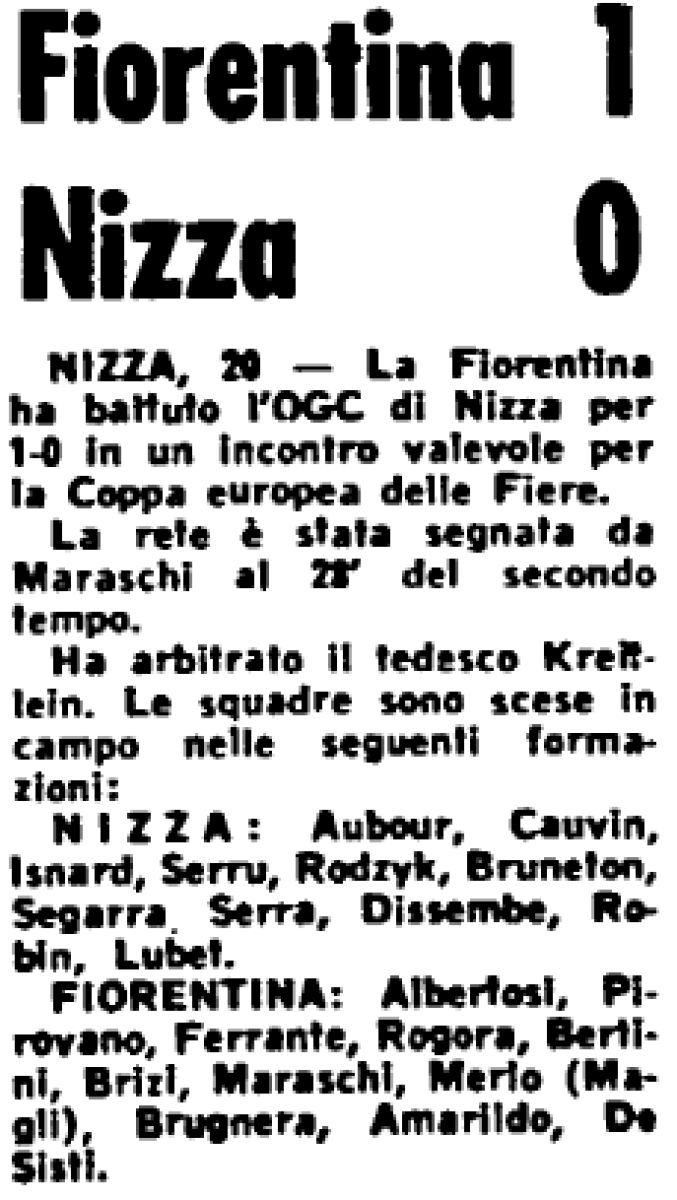 Fiorentina 1
Nizza 0

NIZZA, 20 — La Fiorentina ha battuto l'OGC di Nizza per 1-0 in un incontro valevole per la Coppa europea delle Fiere.

La rete è stata segnata da Maraschi al 28' del secondo tempo.

Ha arbitrato il tedesco Kreitlein. Le squadre sono scese in campo nelle seguenti formazioni:

NIZZA: Aubour, Cauvin, Isnard, Serru, Rodzyk, Bruneton, Segarra, Serra, Dissembe, Robin, Lubet.

FIORENTINA: Albertosi, Pirovano, Ferrante, Rogora, Bertini, Brizi, Maraschi, Merlo (Magli), Brugnera, Amarildo, De Sisti.